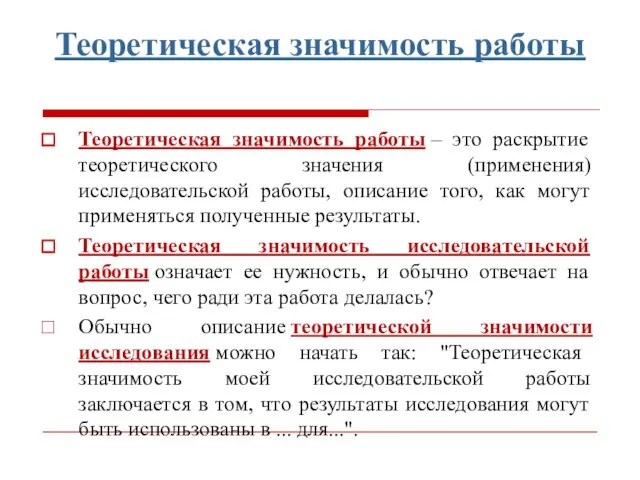 Теоретическая значимость работы

Теоретическая значимость работы – это раскрытие теоретического значения (применения) исследовательской работы, описание того, как могут применяться полученные результаты.

Теоретическая значимость исследовательской работы означает ее нужность, и обычно отвечает на вопрос, чего ради эта работа делалась?

Обычно описание теоретической значимости исследования можно начать так: "Теоретическая значимость моей исследовательской работы заключается в том, что результаты исследования могут быть использованы в ... для...".